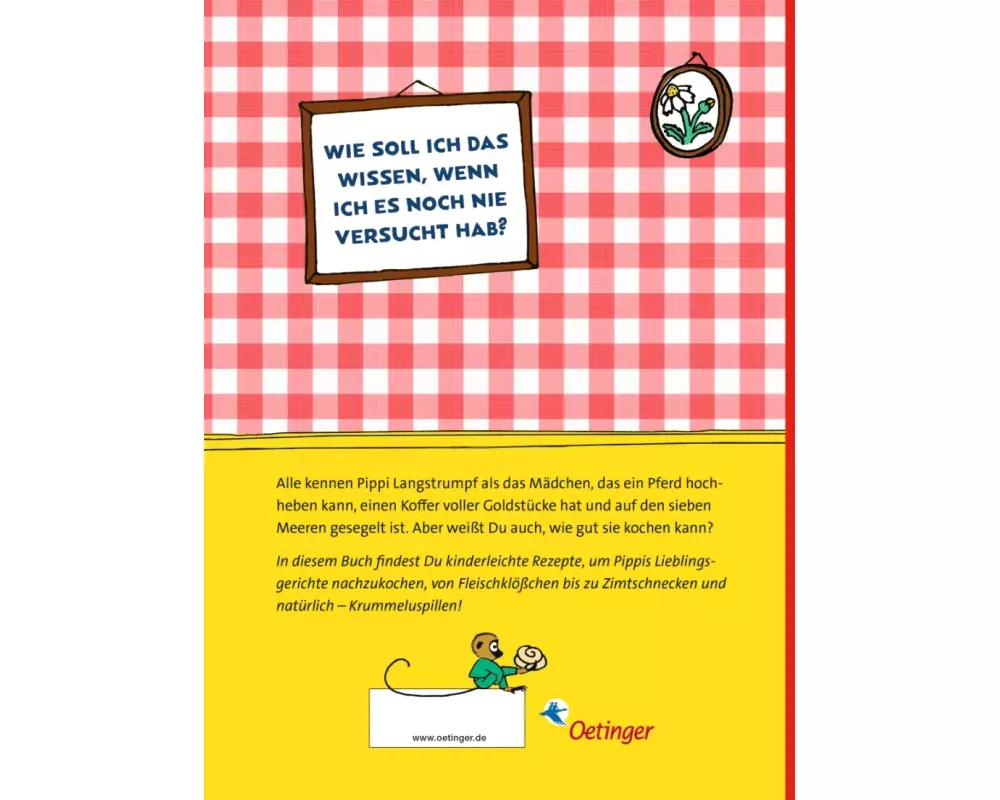 WIE SOLL ICH DAS WISSEN, WENN ICH ES NOCH NIE VERSUCHT HAB?

Alle kennen Pippi Langstrumpf als das Mädchen, das ein Pferd hochheben kann, einen Koffer voller Goldstücke hat und auf den sieben Meeren gesegelt ist. Aber weißt Du auch, wie gut sie kochen kann?

In diesem Buch findest Du kinderleichte Rezepte, um Pippis Lieblingsgerichte nachzukochen, von Fleischklößchen bis zu Zimtschnecken und natürlich – Krummeluspillen!

www.oetinger.de

Oetinger